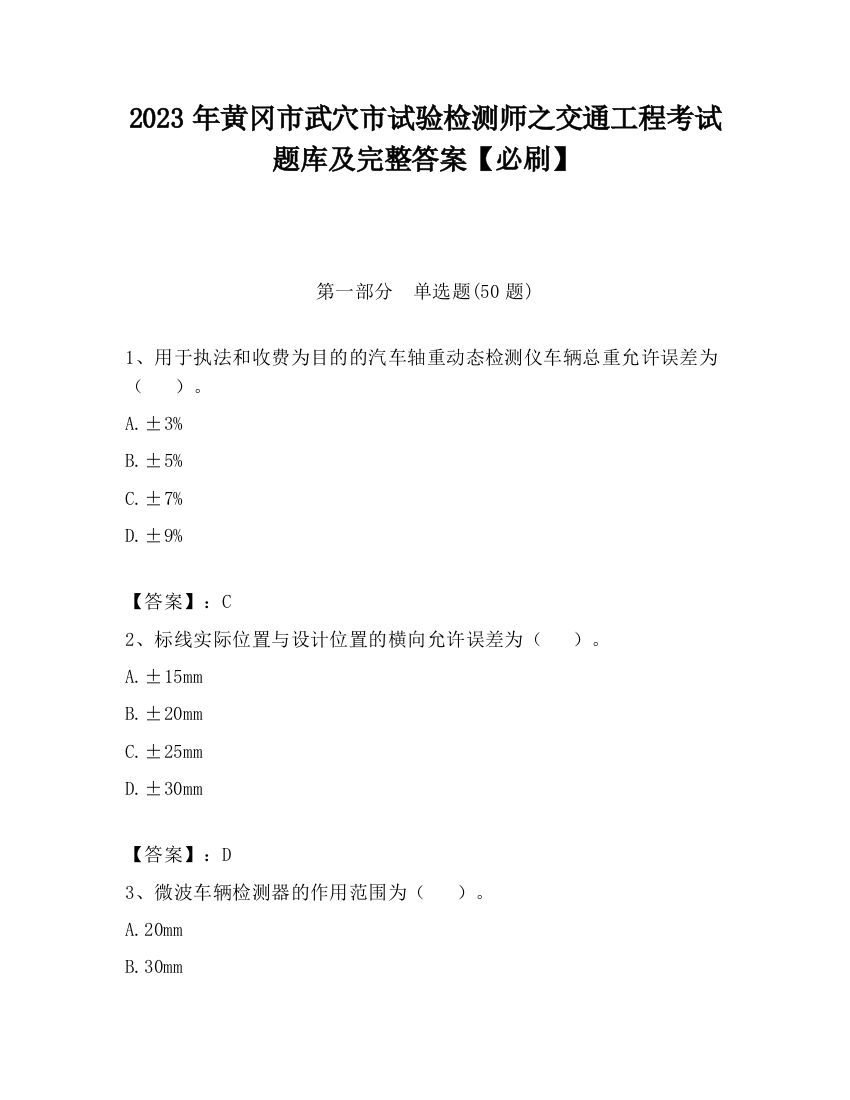 2023 年黄冈市武穴市试验检测师之交通工程考试题库及完整答案【必刷】

第一部分　单选题(50 题)

1、用于执法和收费为目的的汽车轴重动态检测仪车辆总重允许误差为（　　）。

A. ±3%

B. ±5%

C. ±7%

D. ±9%

【答案】：C

2、标线实际位置与设计位置的横向允许误差为（　　）。

A. ±15mm

B. ±20mm

C. ±25mm

D. ±30mm

【答案】：D

3、微波车辆检测器的作用范围为（　　）。

A. 20mm

B. 30mm